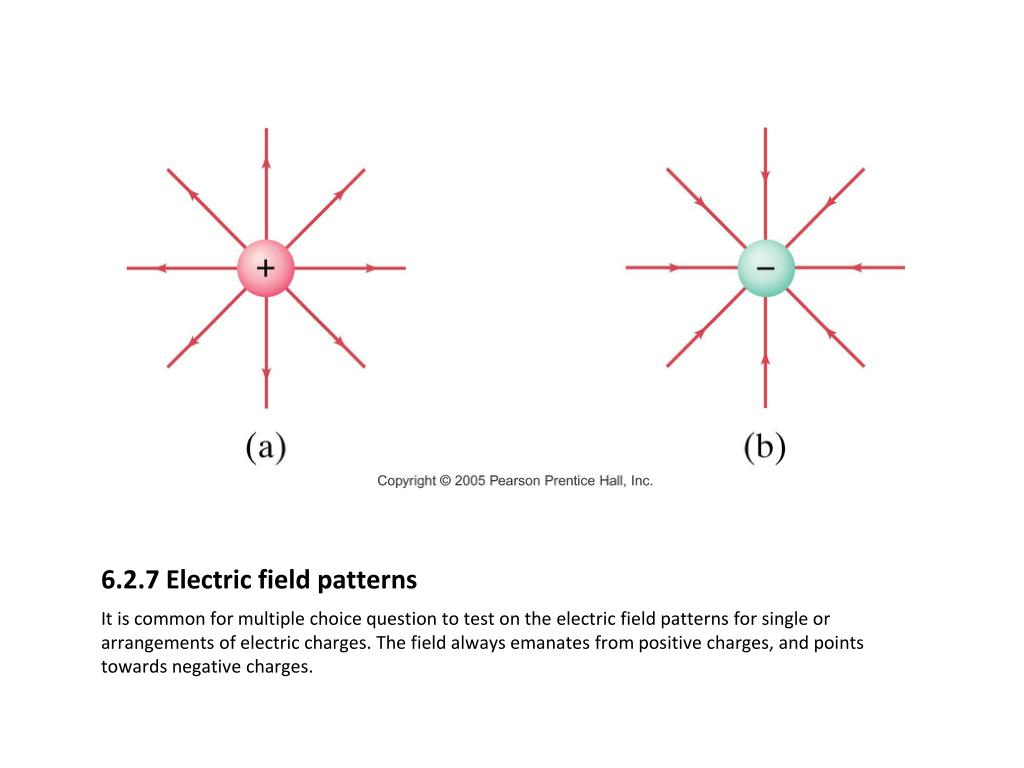 +

−

(a)

(b)

Copyright © 2005 Pearson Prentice Hall, Inc.

6.2.7 Electric field patterns

It is common for multiple choice question to test on the electric field patterns for single or arrangements of electric charges. The field always emanates from positive charges, and points towards negative charges.